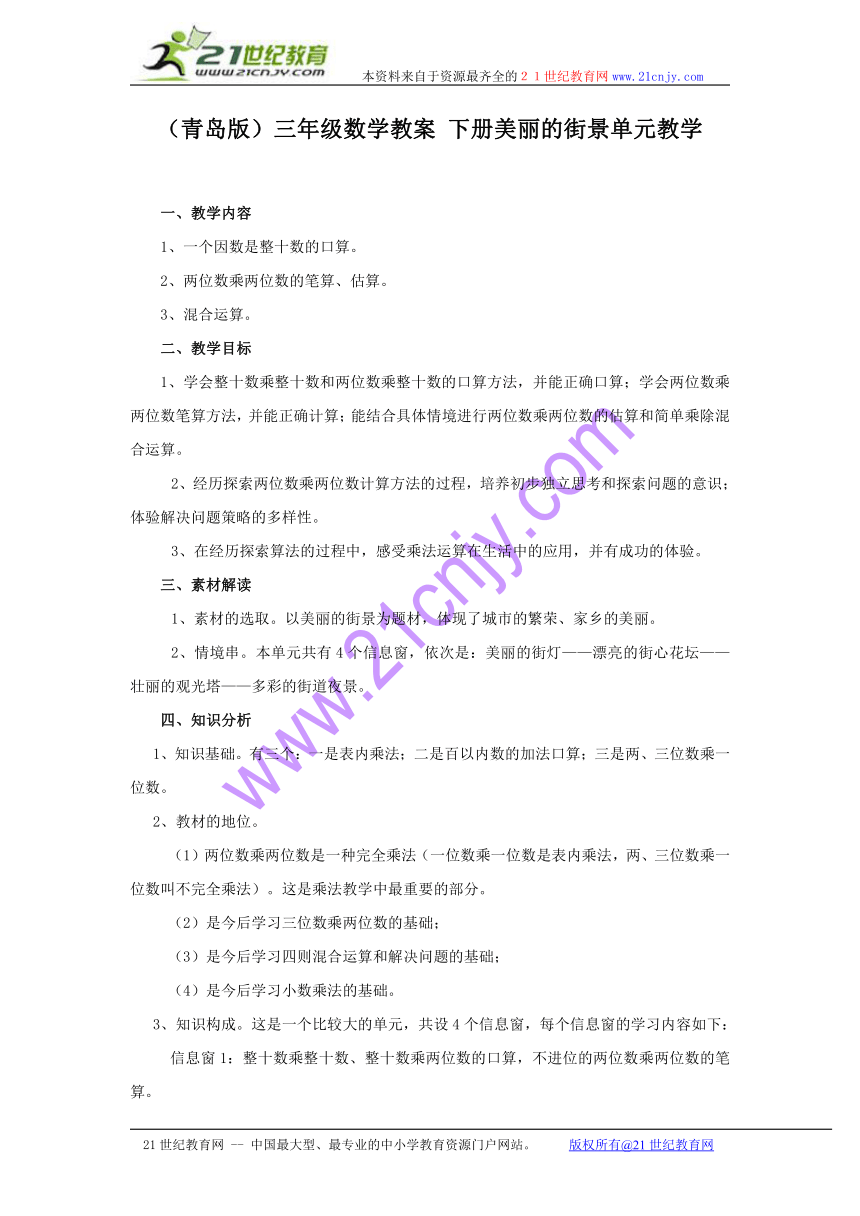 21世纪教育
www.21cnjy.com
本资料来自于资源最齐全的２１世纪教育网www.21cnjy.com

（青岛版）三年级数学教案 下册美丽的街景单元教学

一、教学内容

1、一个因数是整十数的口算。

2、两位数乘两位数的笔算、估算。

3、混合运算。

二、教学目标

1、学会整十数乘整十数和两位数乘整十数的口算方法，并能正确口算；学会两位数乘两位数笔算方法，并能正确计算；能结合具体情境进行两位数乘两位数的估算和简单乘除混合运算。

2、经历探索两位数乘两位数计算方法的过程，培养初步独立思考和探索问题的意识；体验解决问题策略的多样性。

3、在经历探索算法的过程中，感受乘法运算在生活中的应用，并有成功的体验。

三、素材解读

1、素材的选取。以美丽的街景为题材，体现了城市的繁荣、家乡的美丽。

2、情境串。本单元共有４个信息窗，依次是：美丽的街灯——漂亮的街心花坛——壮丽的观光塔——多彩的街道夜景。

四、知识分析

1、知识基础。有三个：一是表内乘法；二是百以内数的加法口算；三是两、三位数乘一位数。

2、教材的地位。

（1）两位数乘两位数是一种完全乘法（一位数乘一位数是表内乘法，两、三位数乘一位数叫不完全乘法）。这是乘法教学中最重要的部分。

（2）是今后学习三位数乘两位数的基础；

（3）是今后学习四则混合运算和解决问题的基础；

（4）是今后学习小数乘法的基础。

3、知识构成。这是一个比较大的单元，共设４个信息窗，每个信息窗的学习内容如下：

信息窗１：整十数乘整十数、整十数乘两位数的口算，不进位的两位数乘两位数的笔算。

www.21cnjy.com

21世纪教育网 -- 中国最大型、最专业的中小学教育资源门户网站。 版权所有@21世纪教育网